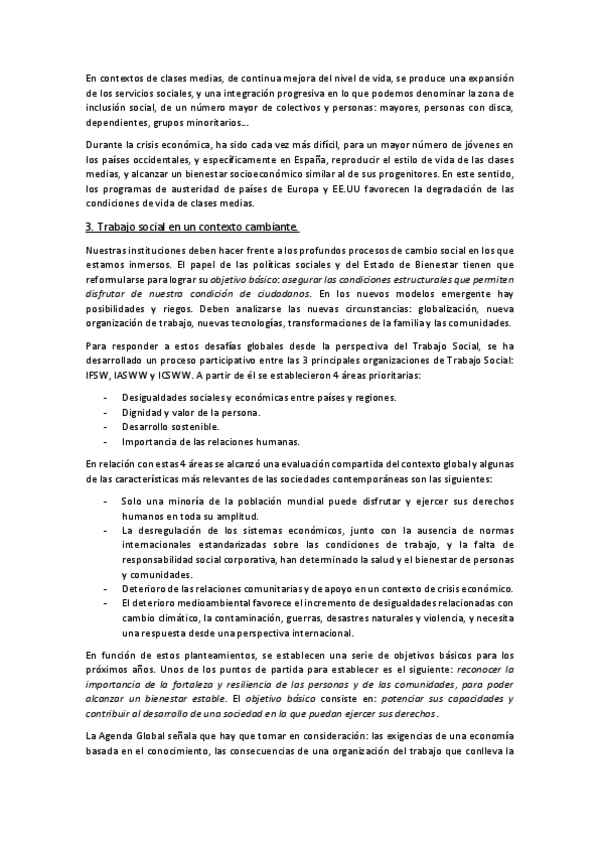 En contextos de clases medias, de continua mejora del nivel de vida, se produce una expansión de los servicios sociales, y una integración progresiva en lo que podemos denominar la zona de inclusión social, de un número mayor de colectivos y personas: mayores, personas con disca, dependientes, grupos minoritarios...

Durante la crisis económica, ha sido cada vez más difícil, para un mayor número de jóvenes en los países occidentales, y específicamente en España, reproducir el estilo de vida de las clases medias, y alcanzar un bienestar socioeconómico similar al de sus progenitores. En este sentido, los programas de austeridad de países de Europa y EE.UU favorecen la degradación de las condiciones de vida de clases medias.

3. Trabajo social en un contexto cambiante.

Nuestras instituciones deben hacer frente a los profundos procesos de cambio social en los que estamos inmersos. El papel de las políticas sociales y del Estado de Bienestar tienen que reformularse para lograr su objetivo básico: asegurar las condiciones estructurales que permiten disfrutar de nuestra condición de ciudadanos. En los nuevos modelos emergente hay posibilidades y riegos. Deben analizarse las nuevas circunstancias: globalización, nueva organización de trabajo, nuevas tecnologías, transformaciones de la familia y las comunidades.

Para responder a estos desafíos globales desde la perspectiva del Trabajo Social, se ha desarrollado un proceso participativo entre las 3 principales organizaciones de Trabajo Social: IFSW, IASWW y ICSWW. A partir de él se establecieron 4 áreas prioritarias:

- Desigualdades sociales y económicas entre países y regiones.
- Dignidad y valor de la persona.
- Desarrollo sostenible.
- Importancia de las relaciones humanas.

En relación con estas 4 áreas se alcanzó una evaluación compartida del contexto global y algunas de las características más relevantes de las sociedades contemporáneas son las siguientes:

- Solo una minoría de la población mundial puede disfrutar y ejercer sus derechos humanos en toda su amplitud.
- La desregulación de los sistemas económicos, junto con la ausencia de normas internacionales estandarizadas sobre las condiciones de trabajo, y la falta de responsabilidad social corporativa, han determinado la salud y el bienestar de personas y comunidades.
- Deterioro de las relaciones comunitarias y de apoyo en un contexto de crisis económico.
- El deterioro medioambiental favorece el incremento de desigualdades relacionadas con cambio climático, la contaminación, guerras, desastres naturales y violencia, y necesita una respuesta desde una perspectiva internacional.

En función de estos planteamientos, se establecen una serie de objetivos básicos para los próximos años. Unos de los puntos de partida para establecer es el siguiente: reconocer la importancia de la fortaleza y resiliencia de las personas y de las comunidades, para poder alcanzar un bienestar estable. El objetivo básico consiste en: potenciar sus capacidades y contribuir al desarrollo de una sociedad en la que puedan ejercer sus derechos.

La Agenda Global señala que hay que tomar en consideración: las exigencias de una economía basada en el conocimiento, las consecuencias de una organización del trabajo que conlleva la